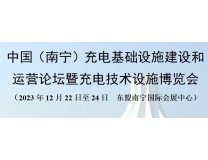 中国（南宁）充电基础设施建设和运营论坛暨充电技术设施博览会

（2023 年 12 月 22 日至 24 日　东盟南宁国际会展中心）